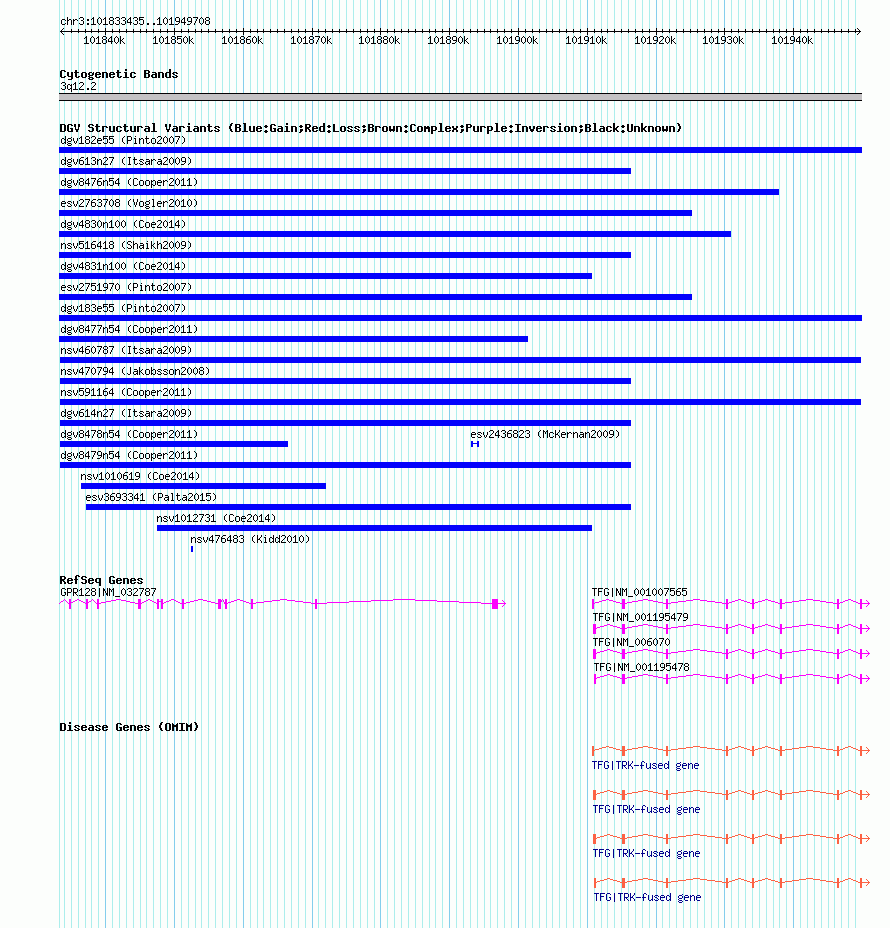 chr3:101833435..101949708

101840k 101850k 101860k 101870k 101880k 101890k 101900k 101910k 101920k 101930k 101940k

Cytogenetic Bands
3q12.2

DGV Structural Variants (Blue:Gain;Red:Loss;Brown:Complex;Purple:Inversion;Black:Unknown)
dgv182e55 (Pinto2007)
dgv613n27 (Itsara2009)
dgv8476n54 (Cooper2011)
esv2763708 (Vogler2010)
dgv4830n100 (Coe2014)
nsv516418 (Shaikh2009)
dgv4831n100 (Coe2014)
esv2751970 (Pinto2007)
dgv183e55 (Pinto2007)
dgv8477n54 (Cooper2011)
nsv460787 (Itsara2009)
nsv470794 (Jakobsson2008)
nsv591164 (Cooper2011)
dgv614n27 (Itsara2009)
dgv8478n54 (Cooper2011)
esv2436823 (McKernan2009)
dgv8479n54 (Cooper2011)
nsv1010619 (Coe2014)
esv3693341 (Palta2015)
nsv1012731 (Coe2014)
nsv476483 (Kidd2010)

RefSeq Genes
GPR128|NM_032787
TFG|NM_001007565
TFG|NM_001195479
TFG|NM_006070
TFG|NM_001195478

Disease Genes (OMIM)
TFG|TRK-fused gene
TFG|TRK-fused gene
TFG|TRK-fused gene
TFG|TRK-fused gene